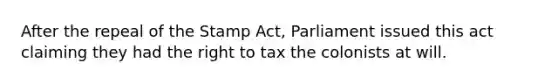 After the repeal of the Stamp Act, Parliament issued this act claiming they had the right to tax the colonists at will.